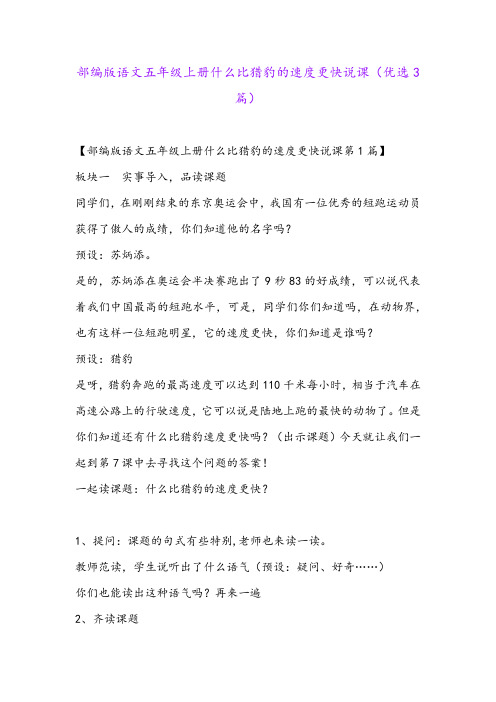 部编版语文五年级上册什么比猎豹的速度更快说课（优选3篇）

【部编版语文五年级上册什么比猎豹的速度更快说课第1篇】

板块一　实事导入，品读课题

同学们，在刚刚结束的东京奥运会中，我国有一位优秀的短跑运动员获得了傲人的成绩，你们知道他的名字吗？

预设：苏炳添。

是的，苏炳添在奥运会半决赛跑出了9秒83的好成绩，可以说代表着我们中国最高的短跑水平，可是，同学们你们知道吗，在动物界，也有这样一位短跑明星，它的速度更快，你们知道是谁吗？

预设：猎豹

是呀，猎豹奔跑的最高速度可以达到110千米每小时，相当于汽车在高速公路上的行驶速度，它可以说是陆地上跑的最快的动物了。但是你们知道还有什么比猎豹速度更快吗？（出示课题）今天就让我们一起到第7课中去寻找这个问题的答案！

一起读课题：什么比猎豹的速度更快？

1、提问：课题的句式有些特别,老师也来读一读。

教师范读，学生说听出了什么语气（预设：疑问、好奇……）

你们也能读出这种语气吗？再来一遍

2、齐读课题